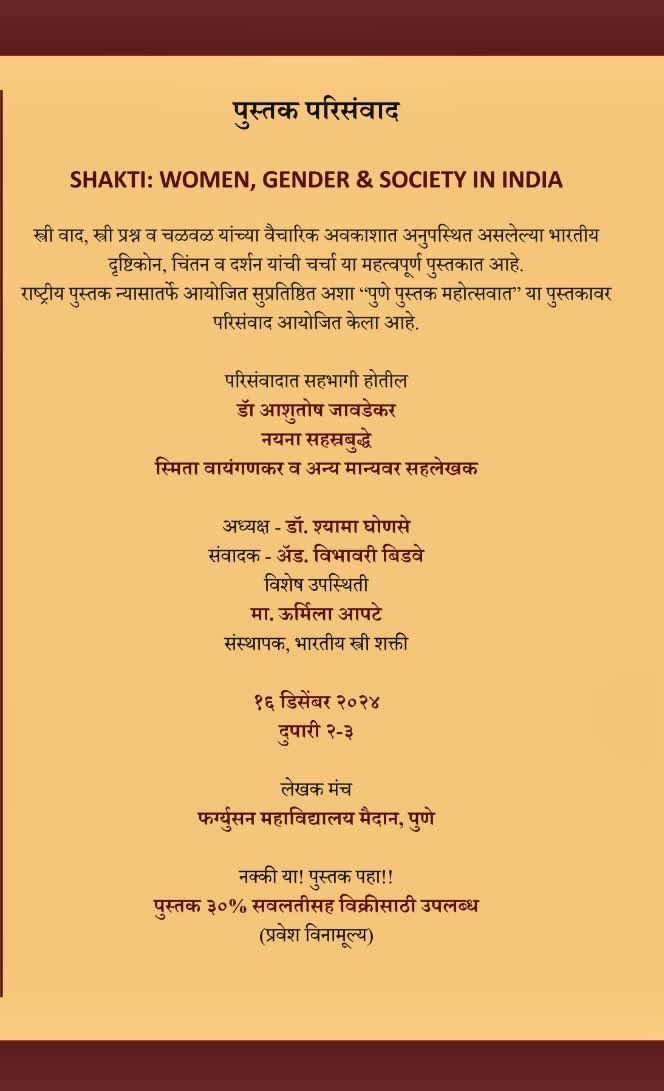 पुस्तक परिसंवाद

SHAKTI: WOMEN, GENDER & SOCIETY IN INDIA

स्त्री वाद, स्त्री प्रश्न व चळवळ यांच्या वैचारिक अवकाशात अनुपस्थित असलेल्या भारतीय दृष्टिकोन, चिंतन व दर्शन यांची चर्चा या महत्वपूर्ण पुस्तकात आहे.
राष्ट्रीय पुस्तक न्यासातर्फे आयोजित सुप्रतिष्ठित अशा "पुणे पुस्तक महोत्सवात" या पुस्तकावर परिसंवाद आयोजित केला आहे.

परिसंवादात सहभागी होतील
डॉ आशुतोष जावडेकर
नयना सहस्रबुद्धे
स्मिता वायंगणकर व अन्य मान्यवर सहलेखक

अध्यक्ष - डॉ. श्यामा घोणसे
संवादक - ॲड. विभावरी बिडवे
विशेष उपस्थिती
मा. ऊर्मिला आपटे
संस्थापक, भारतीय स्त्री शक्ती

१६ डिसेंबर २०२४
दुपारी २-३

लेखक मंच
फर्ग्युसन महाविद्यालय मैदान, पुणे

नक्की या! पुस्तक पहा!!
पुस्तक ३०% सवलतीसह विक्रीसाठी उपलब्ध
(प्रवेश विनामूल्य)